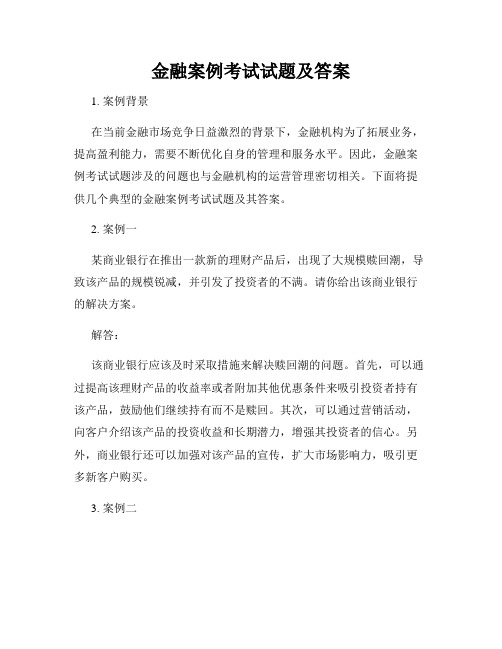 金融案例考试试题及答案

1. 案例背景

在当前金融市场竞争日益激烈的背景下，金融机构为了拓展业务，提高盈利能力，需要不断优化自身的管理和服务水平。因此，金融案例考试试题涉及的问题也与金融机构的运营管理密切相关。下面将提供几个典型的金融案例考试试题及其答案。

2. 案例一

某商业银行在推出一款新的理财产品后，出现了大规模赎回潮，导致该产品的规模锐减，并引发了投资者的不满。请你给出该商业银行的解决方案。

解答：

该商业银行应该及时采取措施来解决赎回潮的问题。首先，可以通过提高该理财产品的收益率或者附加其他优惠条件来吸引投资者持有该产品，鼓励他们继续持有而不是赎回。其次，可以通过营销活动，向客户介绍该产品的投资收益和长期潜力，增强其投资者的信心。另外，商业银行还可以加强对该产品的宣传，扩大市场影响力，吸引更多新客户购买。

3. 案例二